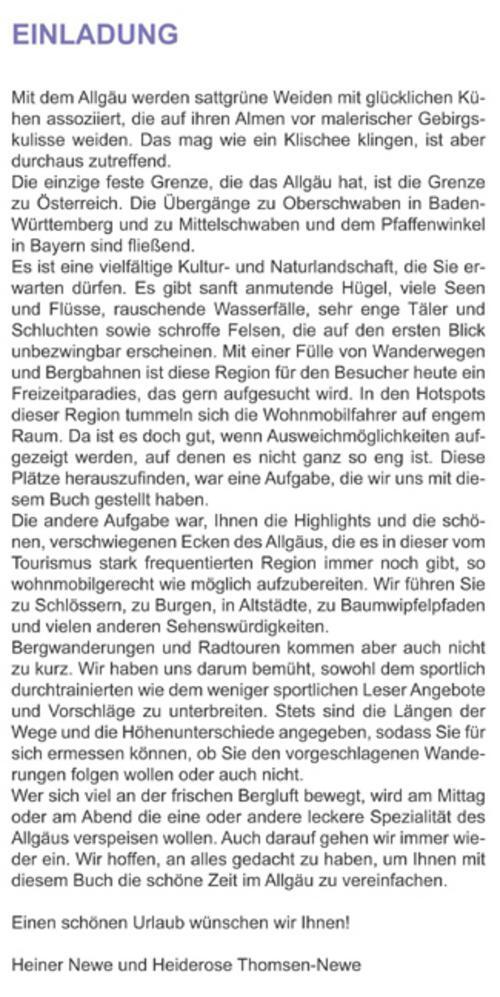 EINLADUNG

Mit dem Allgäu werden sattgrüne Weiden mit glücklichen Kühen assoziiert, die auf ihren Almen vor malerischer Gebirgskulisse weiden. Das mag wie ein Klischee klingen, ist aber durchaus zutreffend.
Die einzige feste Grenze, die das Allgäu hat, ist die Grenze zu Österreich. Die Übergänge zu Oberschwaben in Baden-Württemberg und zu Mittelschwaben und dem Pfaffenwinkel in Bayern sind fließend.
Es ist eine vielfältige Kultur- und Naturlandschaft, die Sie erwarten dürfen. Es gibt sanft anmutende Hügel, viele Seen und Flüsse, rauschende Wasserfälle, sehr enge Täler und Schluchten sowie schroffe Felsen, die auf den ersten Blick unbezwingbar erscheinen. Mit einer Fülle von Wanderwegen und Bergbahnen ist diese Region für den Besucher heute ein Freizeitparadies, das gern aufgesucht wird. In den Hotspots dieser Region tummeln sich die Wohnmobilfahrer auf engem Raum. Da ist es doch gut, wenn Ausweichmöglichkeiten aufgezeigt werden, auf denen es nicht ganz so eng ist. Diese Plätze herauszufinden, war eine Aufgabe, die wir uns mit diesem Buch gestellt haben.
Die andere Aufgabe war, Ihnen die Highlights und die schönen, verschwiegenen Ecken des Allgäus, die es in dieser vom Tourismus stark frequentierten Region immer noch gibt, so wohnmobilgerecht wie möglich aufzubereiten. Wir führen Sie zu Schlössern, zu Burgen, in Altstädte, zu Baumwipfelpfaden und vielen anderen Sehenswürdigkeiten.
Bergwanderungen und Radtouren kommen aber auch nicht zu kurz. Wir haben uns darum bemüht, sowohl dem sportlich durchtrainierten wie dem weniger sportlichen Leser Angebote und Vorschläge zu unterbreiten. Stets sind die Längen der Wege und die Höhenunterschiede angegeben, sodass Sie für sich ermessen können, ob Sie den vorgeschlagenen Wanderungen folgen wollen oder auch nicht.
Wer sich viel an der frischen Bergluft bewegt, wird am Mittag oder am Abend die eine oder andere leckere Spezialität des Allgäus verspeisen wollen. Auch darauf gehen wir immer wieder ein. Wir hoffen, an alles gedacht zu haben, um Ihnen mit diesem Buch die schöne Zeit im Allgäu zu vereinfachen.

Einen schönen Urlaub wünschen wir Ihnen!

Heiner Newe und Heiderose Thomsen-Newe